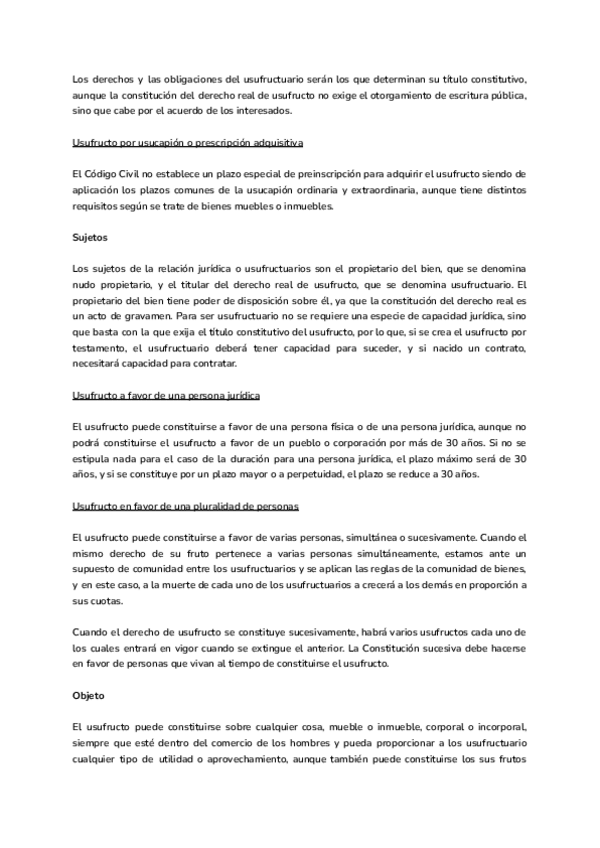 Los derechos y las obligaciones del usufructuario serán los que determinan su título constitutivo, aunque la constitución del derecho real de usufructo no exige el otorgamiento de escritura pública, sino que cabe por el acuerdo de los interesados.

Usufructo por usucapión o prescripción adquisitiva

El Código Civil no establece un plazo especial de preinscripción para adquirir el usufructo siendo de aplicación los plazos comunes de la usucapión ordinaria y extraordinaria, aunque tiene distintos requisitos según se trate de bienes muebles o inmuebles.

Sujetos

Los sujetos de la relación jurídica o usufructuarios son el propietario del bien, que se denomina nudo propietario, y el titular del derecho real de usufructo, que se denomina usufructuario. El propietario del bien tiene poder de disposición sobre él, ya que la constitución del derecho real es un acto de gravamen. Para ser usufructuario no se requiere una especie de capacidad jurídica, sino que basta con la que exija el título constitutivo del usufructo, por lo que, si se crea el usufructo por testamento, el usufructuario deberá tener capacidad para suceder, y si nacido un contrato, necesitará capacidad para contratar.

Usufructo a favor de una persona jurídica

El usufructo puede constituirse a favor de una persona física o de una persona jurídica, aunque no podrá constituirse el usufructo a favor de un pueblo o corporación por más de 30 años. Si no se estipula nada para el caso de la duración para una persona jurídica, el plazo máximo será de 30 años, y si se constituye por un plazo mayor o a perpetuidad, el plazo se reduce a 30 años.

Usufructo en favor de una pluralidad de personas

El usufructo puede constituirse a favor de varias personas, simultánea o sucesivamente. Cuando el mismo derecho de su fruto pertenece a varias personas simultáneamente, estamos ante un supuesto de comunidad entre los usufructuarios y se aplican las reglas de la comunidad de bienes, y en este caso, a la muerte de cada uno de los usufructuarios a crecerá a los demás en proporción a sus cuotas.

Cuando el derecho de usufructo se constituye sucesivamente, habrá varios usufructos cada uno de los cuales entrará en vigor cuando se extingue el anterior. La Constitución sucesiva debe hacerse en favor de personas que vivan al tiempo de constituirse el usufructo.

Objeto

El usufructo puede constituirse sobre cualquier cosa, mueble o inmueble, corporal o incorporal, siempre que esté dentro del comercio de los hombres y pueda proporcionar a los usufructuario cualquier tipo de utilidad o aprovechamiento, aunque también puede constituirse los sus frutos